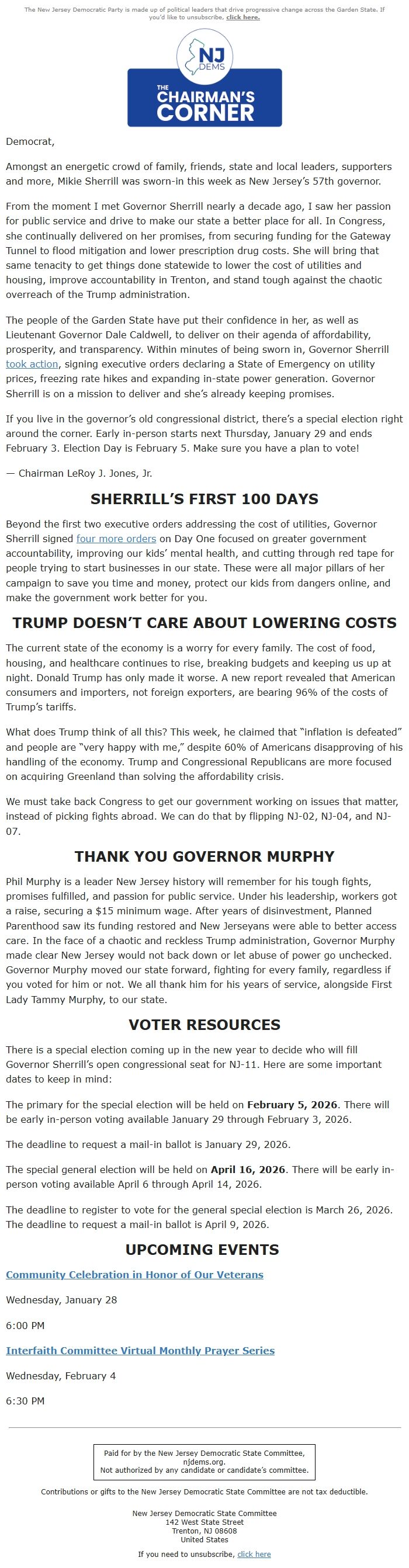 The New Jersey Democratic Party is made up of political leaders that drive progressive change across the Garden State. If you'd like to unsubscribe, click here.

NJ DEMS

THE CHAIRMAN'S CORNER

Democrat,

Amongst an energetic crowd of family, friends, state and local leaders, supporters and more, Mikie Sherrill was sworn-in this week as New Jersey's 57th governor.

From the moment I met Governor Sherrill nearly a decade ago, I saw her passion for public service and drive to make our state a better place for all. In Congress, she continually delivered on her promises, from securing funding for the Gateway Tunnel to flood mitigation and lower prescription drug costs. She will bring that same tenacity to get things done statewide to lower the cost of utilities and housing, improve accountability in Trenton, and stand tough against the chaotic overreach of the Trump administration.

The people of the Garden State have put their confidence in her, as well as Lieutenant Governor Dale Caldwell, to deliver on their agenda of affordability, prosperity, and transparency. Within minutes of being sworn in, Governor Sherrill took action, signing executive orders declaring a State of Emergency on utility prices, freezing rate hikes and expanding in-state power generation. Governor Sherrill is on a mission to deliver and she's already keeping promises.

If you live in the governor's old congressional district, there's a special election right around the corner. Early in-person starts next Thursday, January 29 and ends February 3. Election Day is February 5. Make sure you have a plan to vote!

— Chairman LeRoy J. Jones, Jr.

SHERRILL'S FIRST 100 DAYS

Beyond the first two executive orders addressing the cost of utilities, Governor Sherrill signed four more orders on Day One focused on greater government accountability, improving our kids' mental health, and cutting through red tape for people trying to start businesses in our state. These were all major pillars of her campaign to save you time and money, protect our kids from dangers online, and make the government work better for you.

TRUMP DOESN'T CARE ABOUT LOWERING COSTS

The current state of the economy is a worry for every family. The cost of food, housing, and healthcare continues to rise, breaking budgets and keeping us up at night. Donald Trump has only made it worse. A new report revealed that American consumers and importers, not foreign exporters, are bearing 96% of the costs of Trump's tariffs.

What does Trump think of all this? This week, he claimed that "inflation is defeated" and people are "very happy with me," despite 60% of Americans disapproving of his handling of the economy. Trump and Congressional Republicans are more focused on acquiring Greenland than solving the affordability crisis.

We must take back Congress to get our government working on issues that matter, instead of picking fights abroad. We can do that by flipping NJ-02, NJ-04, and NJ-07.

THANK YOU GOVERNOR MURPHY

Phil Murphy is a leader New Jersey history will remember for his tough fights, promises fulfilled, and passion for public service. Under his leadership, workers got a raise, securing a $15 minimum wage. After years of disinvestment, Planned Parenthood saw its funding restored and New Jerseyans were able to better access care. In the face of a chaotic and reckless Trump administration, Governor Murphy made clear New Jersey would not back down or let abuse of power go unchecked. Governor Murphy moved our state forward, fighting for every family, regardless if you voted for him or not. We all thank him for his years of service, alongside First Lady Tammy Murphy, to our state.

VOTER RESOURCES

There is a special election coming up in the new year to decide who will fill Governor Sherrill's open congressional seat for NJ-11. Here are some important dates to keep in mind:

The primary for the special election will be held on February 5, 2026. There will be early in-person voting available January 29 through February 3, 2026.

The deadline to request a mail-in ballot is January 29, 2026.

The special general election will be held on April 16, 2026. There will be early in-person voting available April 6 through April 14, 2026.

The deadline to register to vote for the general special election is March 26, 2026. The deadline to request a mail-in ballot is April 9, 2026.

UPCOMING EVENTS

Community Celebration in Honor of Our Veterans

Wednesday, January 28

6:00 PM

Interfaith Committee Virtual Monthly Prayer Series

Wednesday, February 4

6:30 PM

Paid for by the New Jersey Democratic State Committee, njdems.org.
Not authorized by any candidate or candidate's committee.

Contributions or gifts to the New Jersey Democratic State Committee are not tax deductible.

New Jersey Democratic State Committee
142 West State Street
Trenton, NJ 08608
United States

If you need to unsubscribe, click here